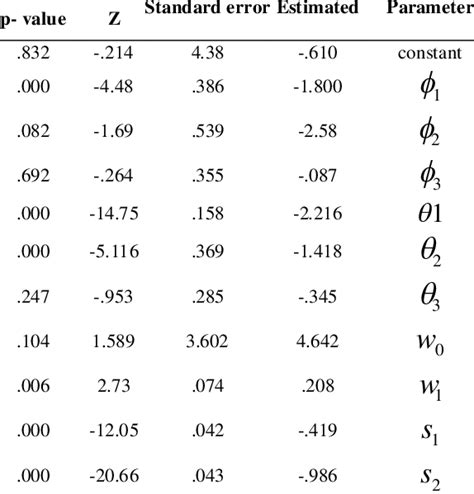 | p- value | Z | Standard error | Estimated | Parameter |
|---|---|---|---|---|
| .832 | -.214 | 4.38 | -.610 | constant |
| .000 | -4.48 | .386 | -1.800 | $\phi_1$ |
| .082 | -1.69 | .539 | -2.58 | $\phi_2$ |
| .692 | -.264 | .355 | -.087 | $\phi_3$ |
| .000 | -14.75 | .158 | -2.216 | $\theta 1$ |
| .000 | -5.116 | .369 | -1.418 | $\theta_2$ |
| .247 | -.953 | .285 | -.345 | $\theta_3$ |
| .104 | 1.589 | 3.602 | 4.642 | $w_0$ |
| .006 | 2.73 | .074 | .208 | $w_1$ |
| .000 | -12.05 | .042 | -.419 | $s_1$ |
| .000 | -20.66 | .043 | -.986 | $s_2$ |